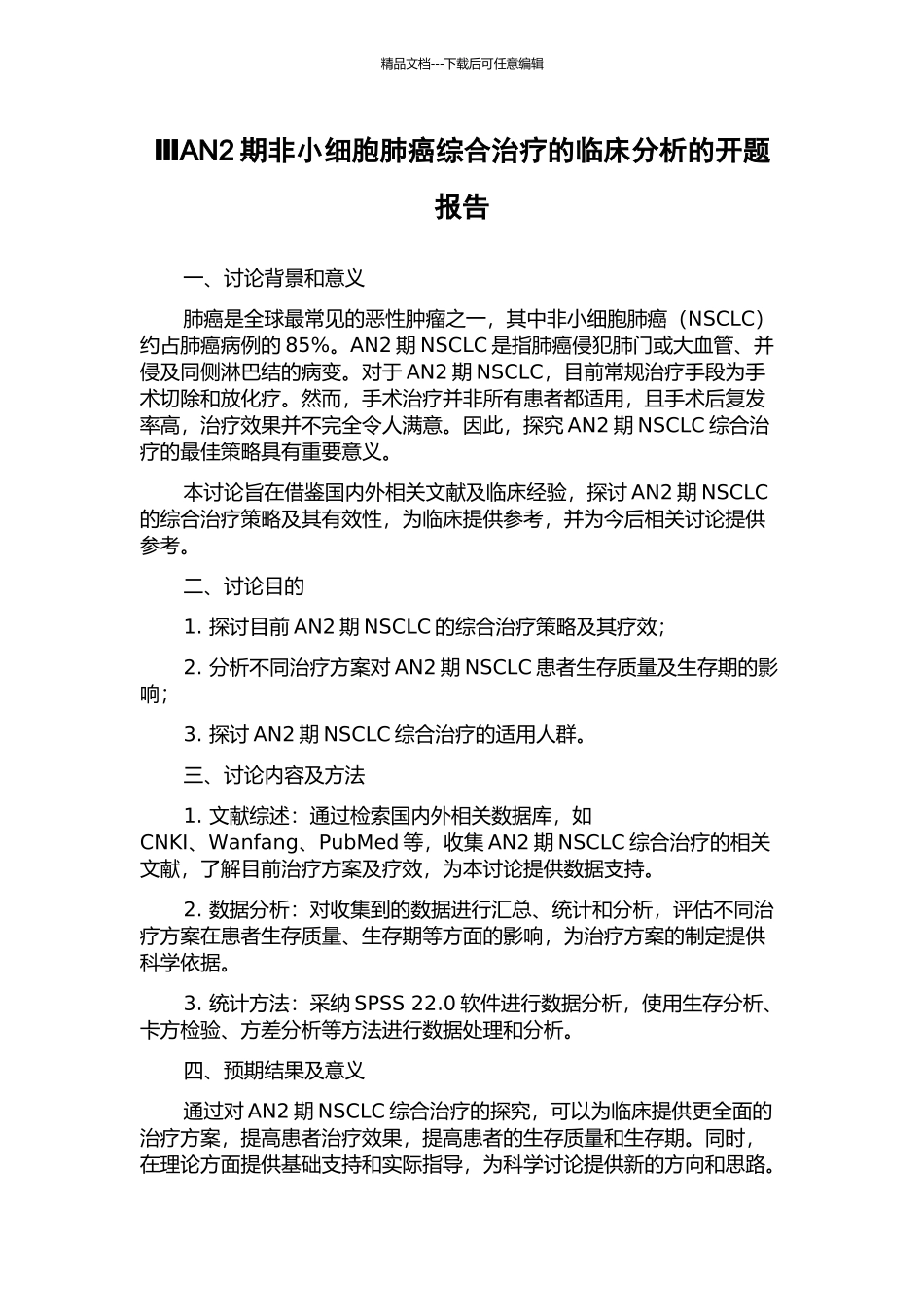 精品文档---下载后可任意编辑

IIIAN2 期非小细胞肺癌综合治疗的临床分析的开题报告

一、讨论背景和意义

肺癌是全球最常见的恶性肿瘤之一，其中非小细胞肺癌（NSCLC）约占肺癌病例的 85%。AN2 期 NSCLC 是指肺癌侵犯肺门或大血管、并侵及同侧淋巴结的病变。对于 AN2 期 NSCLC，目前常规治疗手段为手术切除和放化疗。然而，手术治疗并非所有患者都适用，且手术后复发率高，治疗效果并不完全令人满意。因此，探究 AN2 期 NSCLC 综合治疗的最佳策略具有重要意义。

本讨论旨在借鉴国内外相关文献及临床经验，探讨 AN2 期 NSCLC 的综合治疗策略及其有效性，为临床提供参考，并为今后相关讨论提供参考。

二、讨论目的

1. 探讨目前 AN2 期 NSCLC 的综合治疗策略及其疗效；

2. 分析不同治疗方案对 AN2 期 NSCLC 患者生存质量及生存期的影响；

3. 探讨 AN2 期 NSCLC 综合治疗的适用人群。

三、讨论内容及方法

1. 文献综述：通过检索国内外相关数据库，如 CNKI、Wanfang、PubMed 等，收集 AN2 期 NSCLC 综合治疗的相关文献，了解目前治疗方案及疗效，为本讨论提供数据支持。

2. 数据分析：对收集到的数据进行汇总、统计和分析，评估不同治疗方案在患者生存质量、生存期等方面的影响，为治疗方案的制定提供科学依据。

3. 统计方法：采纳 SPSS 22.0 软件进行数据分析，使用生存分析、卡方检验、方差分析等方法进行数据处理和分析。

四、预期结果及意义

通过对 AN2 期 NSCLC 综合治疗的探究，可以为临床提供更全面的治疗方案，提高患者治疗效果，提高患者的生存质量和生存期。同时，在理论方面提供基础支持和实际指导，为科学讨论提供新的方向和思路。